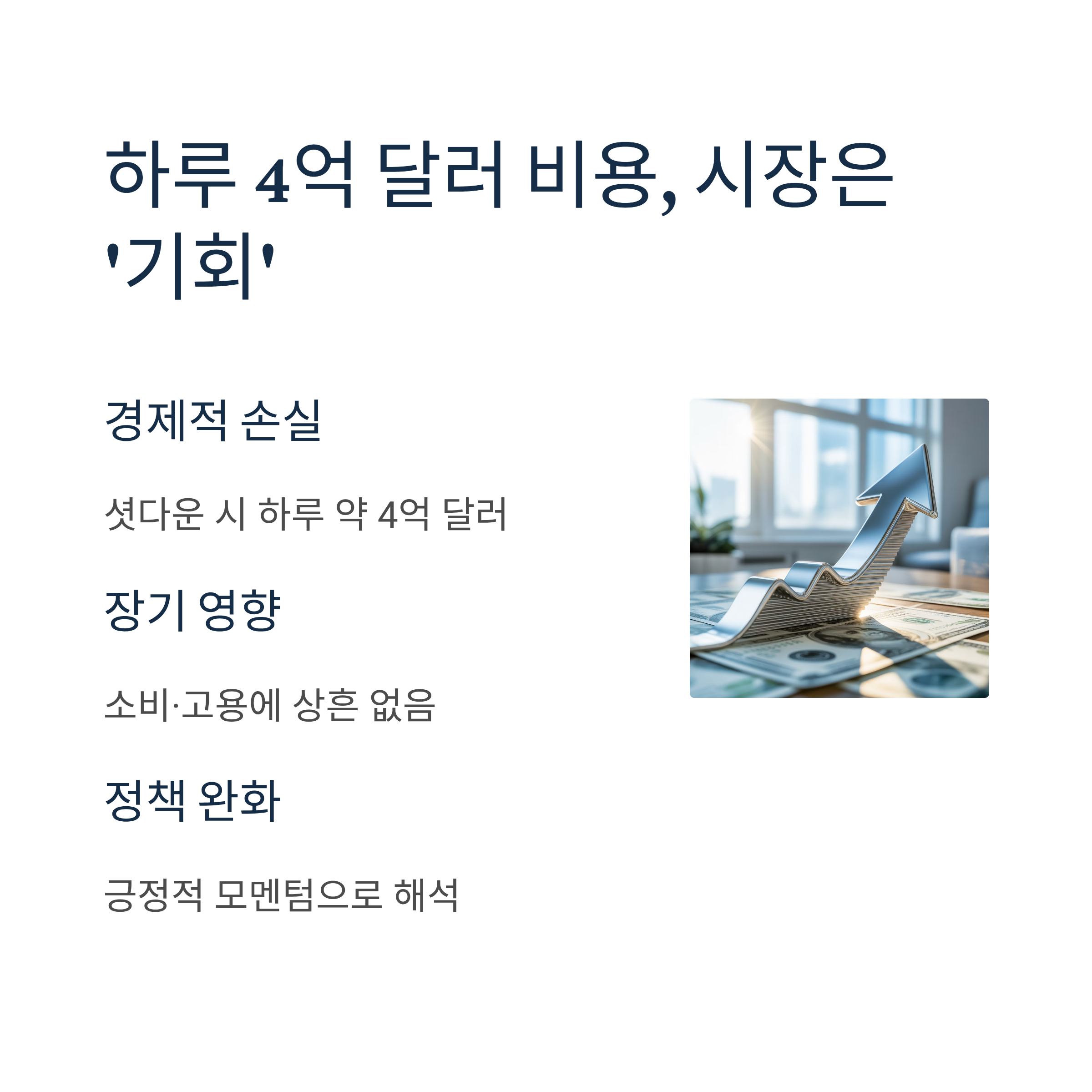 하루 4억 달러 비용, 시장은 '기회'

경제적 손실

셧다운 시 하루 약 4억 달러

장기 영향

소비·고용에 상흔 없음

정책 완화

긍정적 모멘텀으로 해석